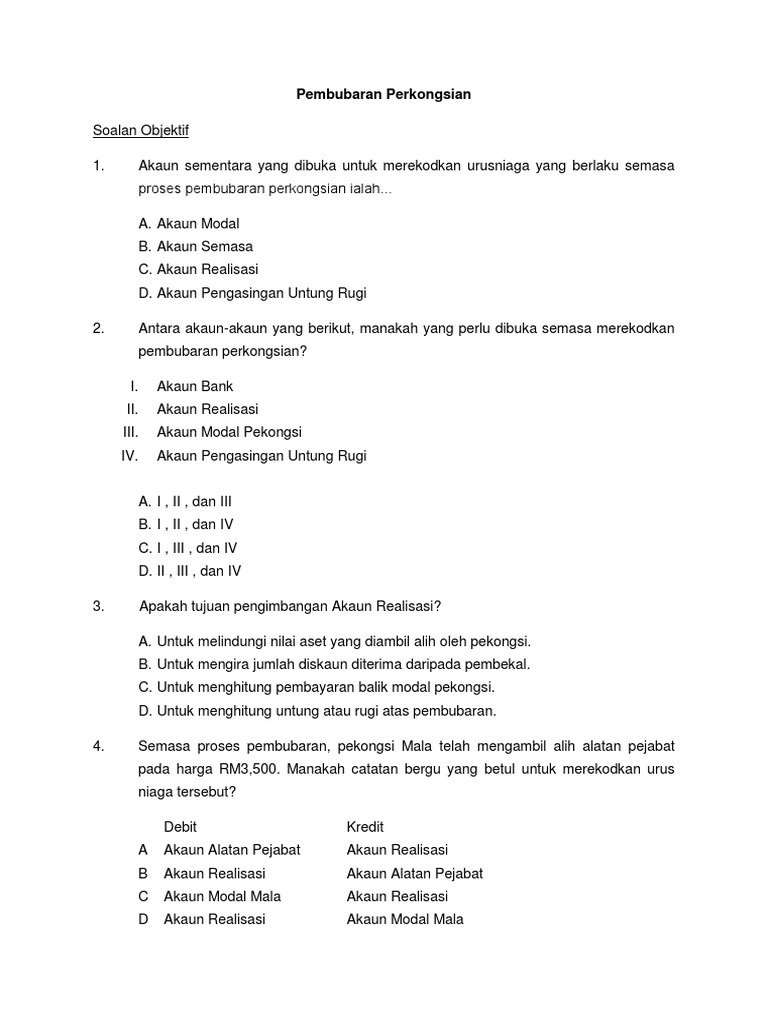 Pembubaran Perkongsian

Soalan Objektif

1. Akaun sementara yang dibuka untuk merekodkan urusniaga yang berlaku semasa proses pembubaran perkongsian ialah...

A. Akaun Modal
B. Akaun Semasa
C. Akaun Realisasi
D. Akaun Pengasingan Untung Rugi

2. Antara akaun-akaun yang berikut, manakah yang perlu dibuka semasa merekodkan pembubaran perkongsian?

I. Akaun Bank
II. Akaun Realisasi
III. Akaun Modal Pekongsi
IV. Akaun Pengasingan Untung Rugi

A. I , II , dan III
B. I , II , dan IV
C. I , III , dan IV
D. II , III , dan IV

3. Apakah tujuan pengimbangan Akaun Realisasi?

A. Untuk melindungi nilai aset yang diambil alih oleh pekongsi.
B. Untuk mengira jumlah diskaun diterima daripada pembekal.
C. Untuk menghitung pembayaran balik modal pekongsi.
D. Untuk menghitung untung atau rugi atas pembubaran.

4. Semasa proses pembubaran, pekongsi Mala telah mengambil alih alatan pejabat pada harga RM3,500. Manakah catatan bergu yang betul untuk merekodkan urus niaga tersebut?

| | Debit | Kredit |
|---|---|---|
| A | Akaun Alatan Pejabat | Akaun Realisasi |
| B | Akaun Realisasi | Akaun Alatan Pejabat |
| C | Akaun Modal Mala | Akaun Realisasi |
| D | Akaun Realisasi | Akaun Modal Mala |